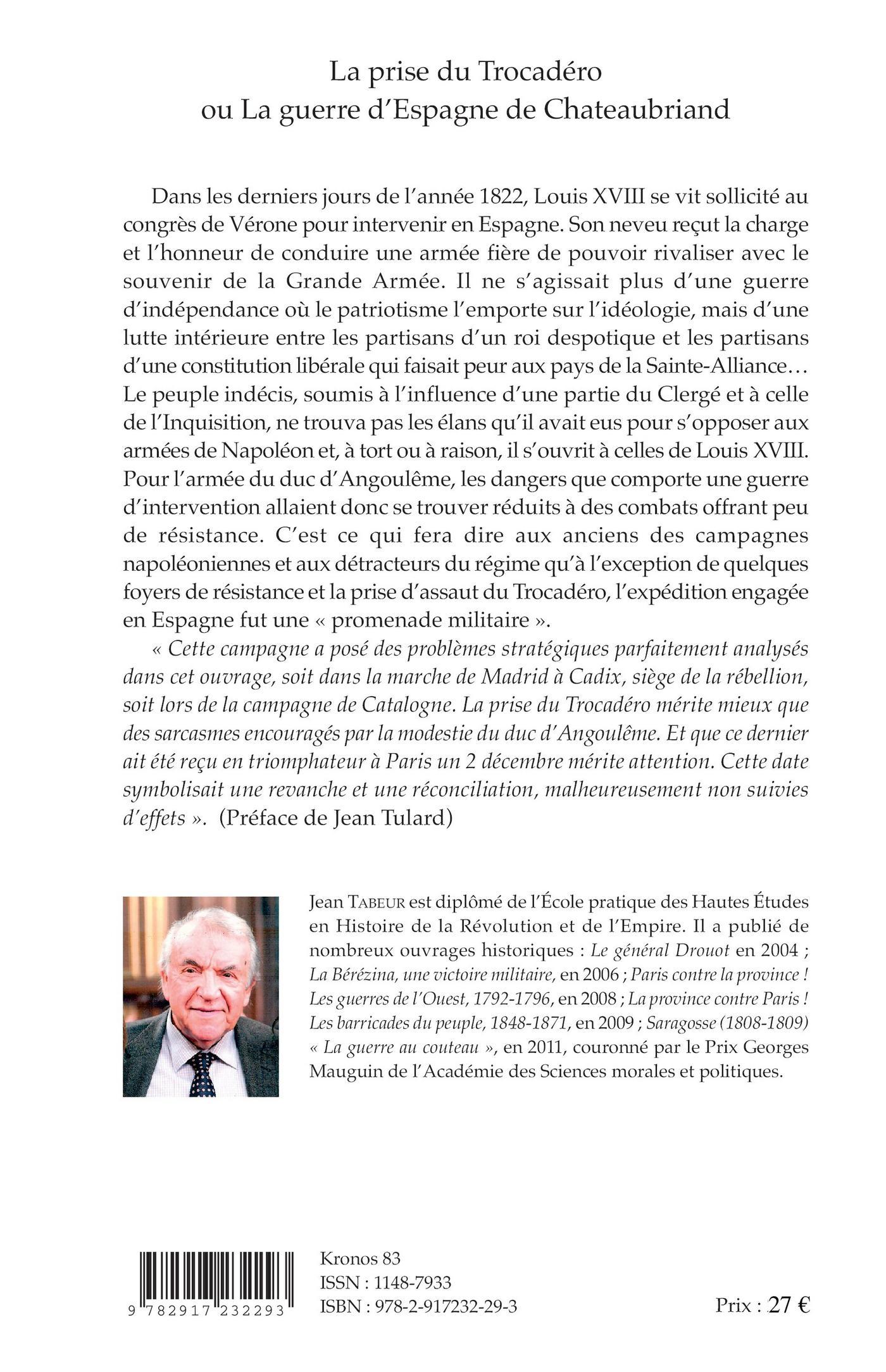 La prise du Trocadéro
ou La guerre d'Espagne de Chateaubriand

Dans les derniers jours de l'année 1822, Louis XVIII se vit sollicité au congrès de Vérone pour intervenir en Espagne. Son neveu reçut la charge et l'honneur de conduire une armée fière de pouvoir rivaliser avec le souvenir de la Grande Armée. Il ne s'agissait plus d'une guerre d'indépendance où le patriotisme l'emporte sur l'idéologie, mais d'une lutte intérieure entre les partisans d'un roi despotique et les partisans d'une constitution libérale qui faisait peur aux pays de la Sainte-Alliance… Le peuple indécis, soumis à l'influence d'une partie du Clergé et à celle de l'Inquisition, ne trouva pas les élans qu'il avait eus pour s'opposer aux armées de Napoléon et, à tort ou à raison, il s'ouvrit à celles de Louis XVIII. Pour l'armée du duc d'Angoulême, les dangers que comporte une guerre d'intervention allaient donc se trouver réduits à des combats offrant peu de résistance. C'est ce qui fera dire aux anciens des campagnes napoléoniennes et aux détracteurs du régime qu'à l'exception de quelques foyers de résistance et la prise d'assaut du Trocadéro, l'expédition engagée en Espagne fut une « promenade militaire ».

« Cette campagne a posé des problèmes stratégiques parfaitement analysés dans cet ouvrage, soit dans la marche de Madrid à Cadix, siège de la rébellion, soit lors de la campagne de Catalogne. La prise du Trocadéro mérite mieux que des sarcasmes encouragés par la modestie du duc d'Angoulême. Et que ce dernier ait été reçu en triomphateur à Paris un 2 décembre mérite attention. Cette date symbolisait une revanche et une réconciliation, malheureusement non suivies d'effets ». (Préface de Jean Tulard)

Jean TABEUR est diplômé de l'École pratique des Hautes Études en Histoire de la Révolution et de l'Empire. Il a publié de nombreux ouvrages historiques : Le général Drouot en 2004 ; La Bérézina, une victoire militaire, en 2006 ; Paris contre la province ! Les guerres de l'Ouest, 1792-1796, en 2008 ; La province contre Paris ! Les barricades du peuple, 1848-1871, en 2009 ; Saragosse (1808-1809) « La guerre au couteau », en 2011, couronné par le Prix Georges Mauguin de l'Académie des Sciences morales et politiques.

9 782917 232293

Kronos 83
ISSN : 1148-7933
ISBN : 978-2-917232-29-3

Prix : 27 €